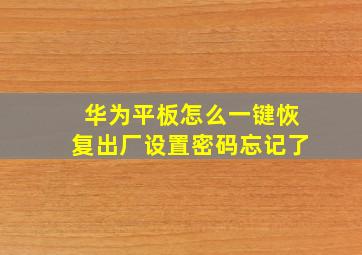 华为平板怎么一键恢复出厂设置密码忘记了